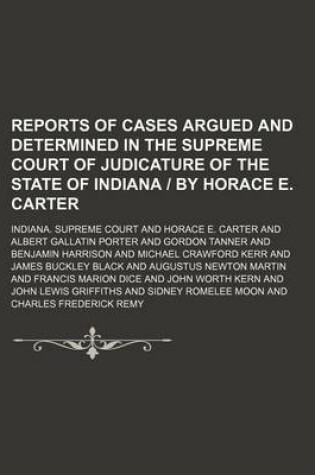 REPORTS OF CASES ARGUED AND DETERMINED IN THE SUPREME COURT OF JUDICATURE OF THE STATE OF INDIANA / BY HORACE E. CARTER

INDIANA. SUPREME COURT AND HORACE E. CARTER AND ALBERT GALLATIN PORTER AND GORDON TANNER AND BENJAMIN HARRISON AND MICHAEL CRAWFORD KERR AND JAMES BUCKLEY BLACK AND AUGUSTUS NEWTON MARTIN AND FRANCIS MARION DICE AND JOHN WORTH KERN AND JOHN LEWIS GRIFFITHS AND SIDNEY ROMELEE MOON AND CHARLES FREDERICK REMY